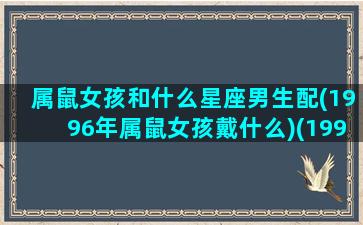 属鼠女孩和什么星座男生配(1996年属鼠女孩戴什么)(199